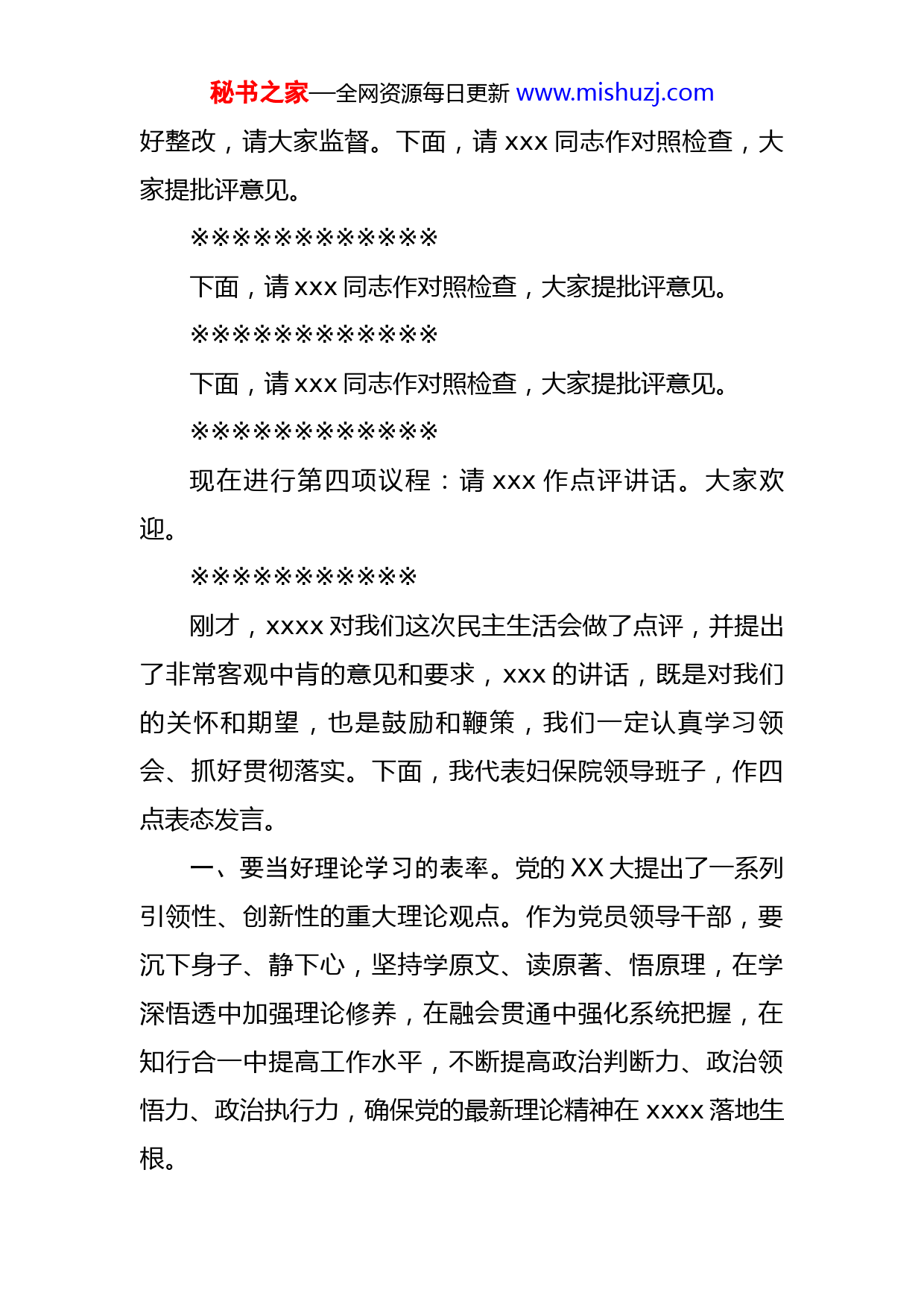 秘书之家—全网资源每日更新 www.mishuzj.com

好整改，请大家监督。下面，请 xxx 同志作对照检查，大家提批评意见。

※※※※※※※※※※※※

下面，请 xxx 同志作对照检查，大家提批评意见。

※※※※※※※※※※※※

下面，请 xxx 同志作对照检查，大家提批评意见。

※※※※※※※※※※※※

现在进行第四项议程：请 xxx 作点评讲话。大家欢迎。

※※※※※※※※※※※

刚才，xxxx 对我们这次民主生活会做了点评，并提出了非常客观中肯的意见和要求，xxx 的讲话，既是对我们的关怀和期望，也是鼓励和鞭策，我们一定认真学习领会、抓好贯彻落实。下面，我代表妇保院领导班子，作四点表态发言。

一、要当好理论学习的表率。党的 XX 大提出了一系列引领性、创新性的重大理论观点。作为党员领导干部，要沉下身子、静下心，坚持学原文、读原著、悟原理，在学深悟透中加强理论修养，在融会贯通中强化系统把握，在知行合一中提高工作水平，不断提高政治判断力、政治领悟力、政治执行力，确保党的最新理论精神在 xxxx 落地生根。